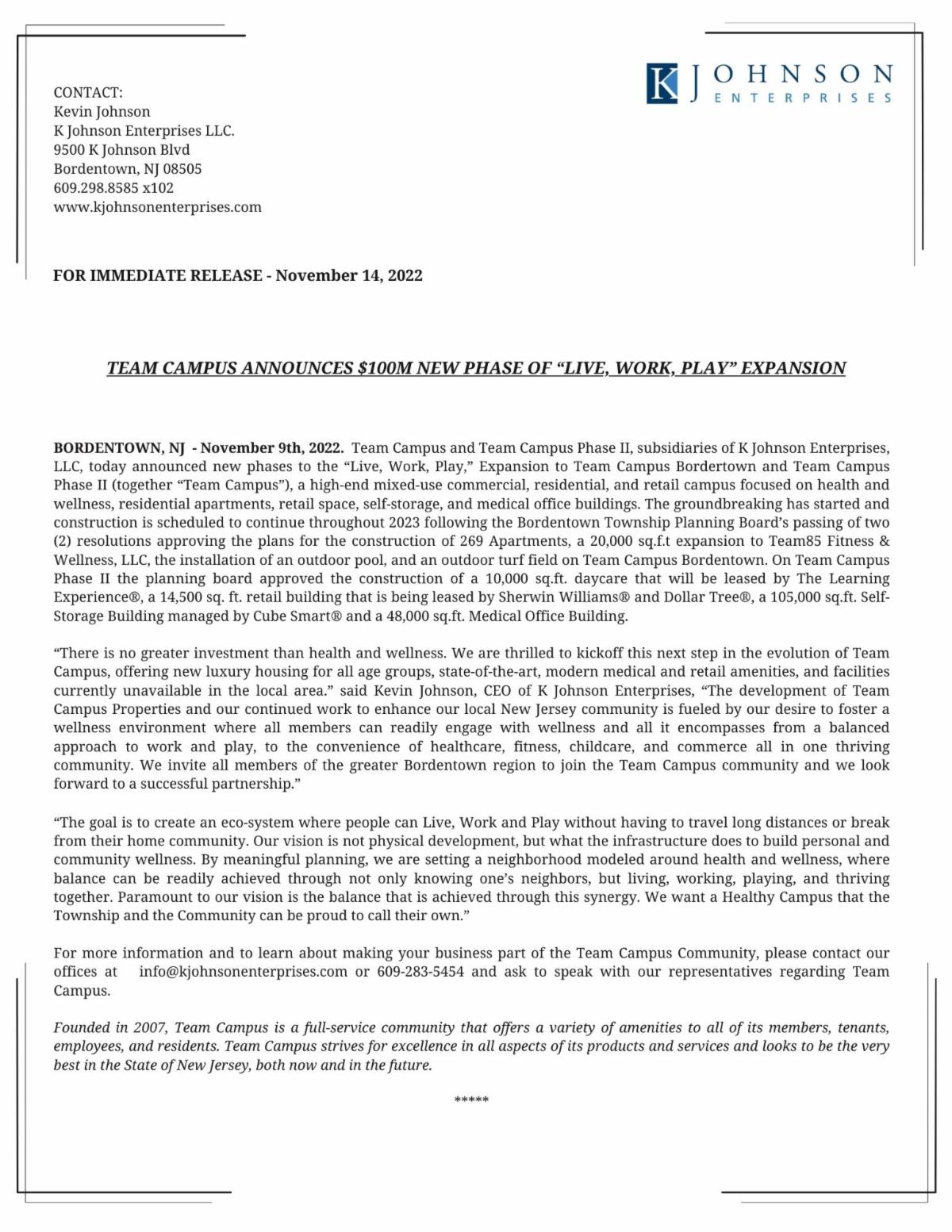 CONTACT:
Kevin Johnson
K Johnson Enterprises LLC.
9500 K Johnson Blvd
Bordentown, NJ 08505
609.298.8585 x102
www.kjohnsonenterprises.com

K JOHNSON ENTERPRISES

FOR IMMEDIATE RELEASE - November 14, 2022

TEAM CAMPUS ANNOUNCES $100M NEW PHASE OF “LIVE, WORK, PLAY” EXPANSION

BORDENTOWN, NJ - November 9th, 2022. Team Campus and Team Campus Phase II, subsidiaries of K Johnson Enterprises, LLC, today announced new phases to the “Live, Work, Play,” Expansion to Team Campus Bordertown and Team Campus Phase II (together “Team Campus”), a high-end mixed-use commercial, residential, and retail campus focused on health and wellness, residential apartments, retail space, self-storage, and medical office buildings. The groundbreaking has started and construction is scheduled to continue throughout 2023 following the Bordentown Township Planning Board’s passing of two (2) resolutions approving the plans for the construction of 269 Apartments, a 20,000 sq.f.t expansion to Team85 Fitness & Wellness, LLC, the installation of an outdoor pool, and an outdoor turf field on Team Campus Bordentown. On Team Campus Phase II the planning board approved the construction of a 10,000 sq.ft. daycare that will be leased by The Learning Experience®, a 14,500 sq. ft. retail building that is being leased by Sherwin Williams® and Dollar Tree®, a 105,000 sq.ft. Self-Storage Building managed by Cube Smart® and a 48,000 sq.ft. Medical Office Building.

“There is no greater investment than health and wellness. We are thrilled to kickoff this next step in the evolution of Team Campus, offering new luxury housing for all age groups, state-of-the-art, modern medical and retail amenities, and facilities currently unavailable in the local area.” said Kevin Johnson, CEO of K Johnson Enterprises, “The development of Team Campus Properties and our continued work to enhance our local New Jersey community is fueled by our desire to foster a wellness environment where all members can readily engage with wellness and all it encompasses from a balanced approach to work and play, to the convenience of healthcare, fitness, childcare, and commerce all in one thriving community. We invite all members of the greater Bordentown region to join the Team Campus community and we look forward to a successful partnership.”

“The goal is to create an eco-system where people can Live, Work and Play without having to travel long distances or break from their home community. Our vision is not physical development, but what the infrastructure does to build personal and community wellness. By meaningful planning, we are setting a neighborhood modeled around health and wellness, where balance can be readily achieved through not only knowing one’s neighbors, but living, working, playing, and thriving together. Paramount to our vision is the balance that is achieved through this synergy. We want a Healthy Campus that the Township and the Community can be proud to call their own.”

For more information and to learn about making your business part of the Team Campus Community, please contact our offices at info@kjohnsonenterprises.com or 609-283-5454 and ask to speak with our representatives regarding Team Campus.

Founded in 2007, Team Campus is a full-service community that offers a variety of amenities to all of its members, tenants, employees, and residents. Team Campus strives for excellence in all aspects of its products and services and looks to be the very best in the State of New Jersey, both now and in the future.

*****